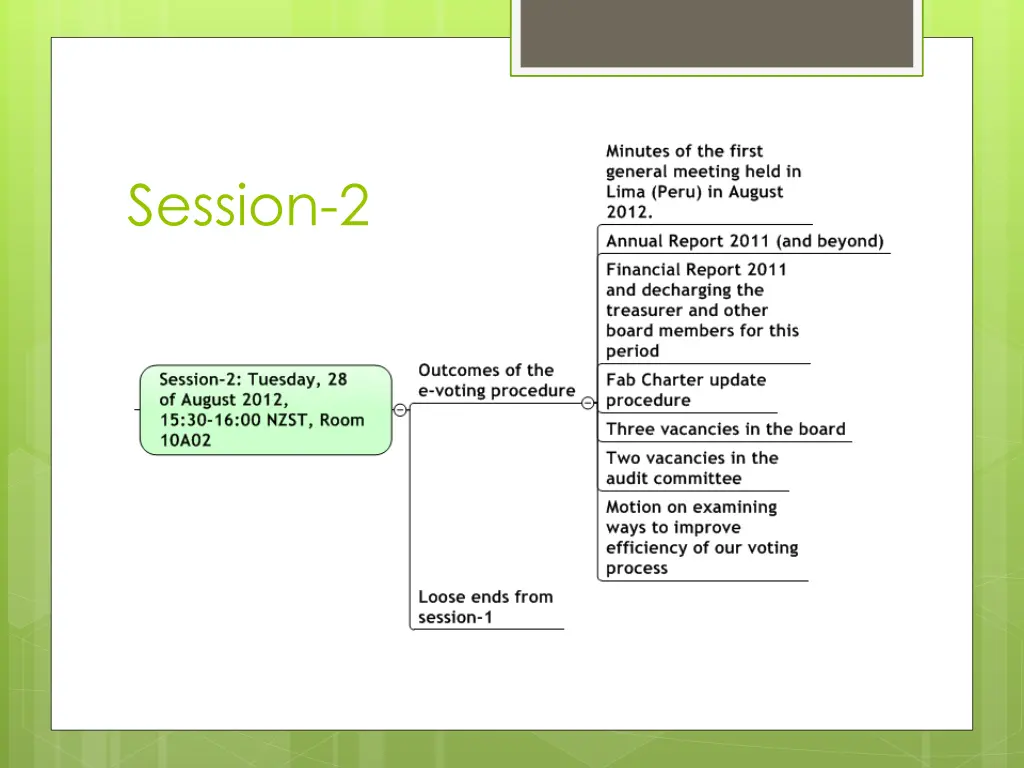 Session-2

Session-2: Tuesday, 28 of August 2012, 15:30-16:00 NZST, Room 10A02

Outcomes of the e-voting procedure

Minutes of the first general meeting held in Lima (Peru) in August 2012.

Annual Report 2011 (and beyond)

Financial Report 2011 and decharging the treasurer and other board members for this period

Fab Charter update procedure

Three vacancies in the board

Two vacancies in the audit committee

Motion on examining ways to improve efficiency of our voting process

Loose ends from session-1